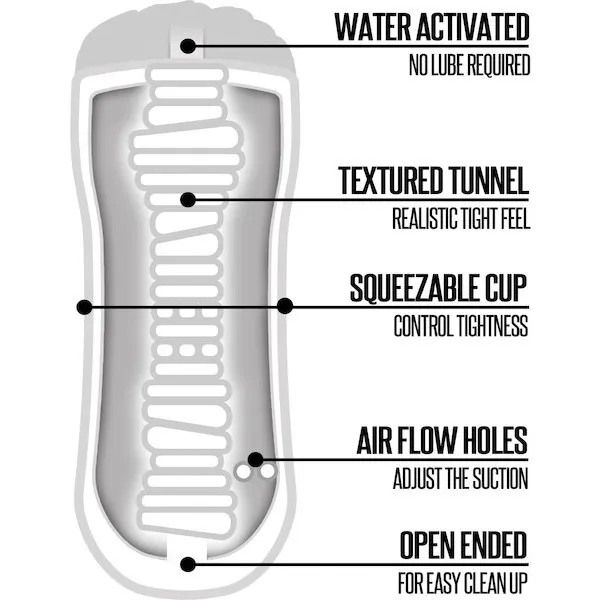 WATER ACTIVATED
NO LUBE REQUIRED

TEXTURED TUNNEL
REALISTIC TIGHT FEEL

SQUEEZABLE CUP
CONTROL TIGHTNESS

AIR FLOW HOLES
ADJUST THE SUCTION

OPEN ENDED
FOR EASY CLEAN UP